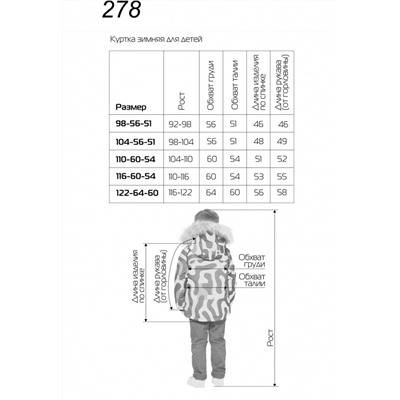 278

Куртка зимняя для детей

| Размер | Рост | Обхват груди | Обхват талии | Длина изделия по спинке | Длина рукава (от горловины) |
|---|---|---|---|---|---|
| 98-56-51 | 92-98 | 56 | 51 | 46 | 46 |
| 104-56-51 | 98-104 | 56 | 51 | 48 | 49 |
| 110-60-54 | 104-110 | 60 | 54 | 51 | 52 |
| 116-60-54 | 110-116 | 60 | 54 | 53 | 55 |
| 122-64-60 | 116-122 | 64 | 60 | 56 | 58 |

Длина изделия по спинке

Длина рукава (от горловины)

Обхват груди

Обхват талии

Рост